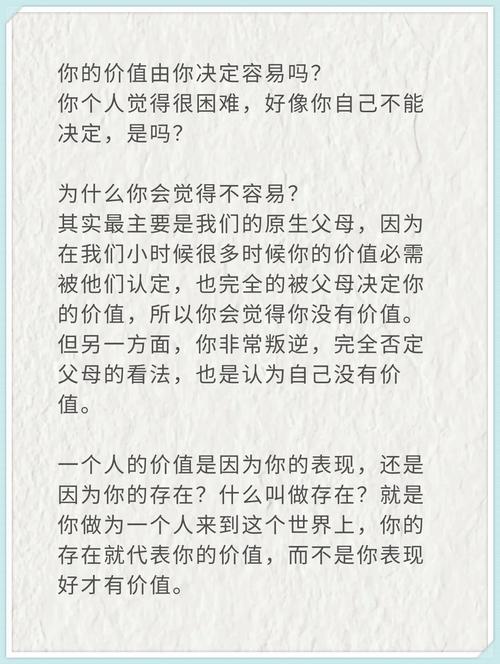 你的价值由你决定容易吗？
你个人觉得很困难，好像你自己不能决定，是吗？

为什么你会觉得不容易？
其实最主要是我们的原生父母，因为在我们小时候很多时候你的价值必需被他们认定，也完全的被父母决定你的价值，所以你会觉得你没有价值。但另一方面，你非常叛逆，完全否定父母的看法，也是认为自己没有价值。

一个人的价值是因为你的表现，还是因为你的存在？什么叫做存在？就是你做为一个人来到这个世界上，你的存在就代表你的价值，而不是你表现好才有价值。